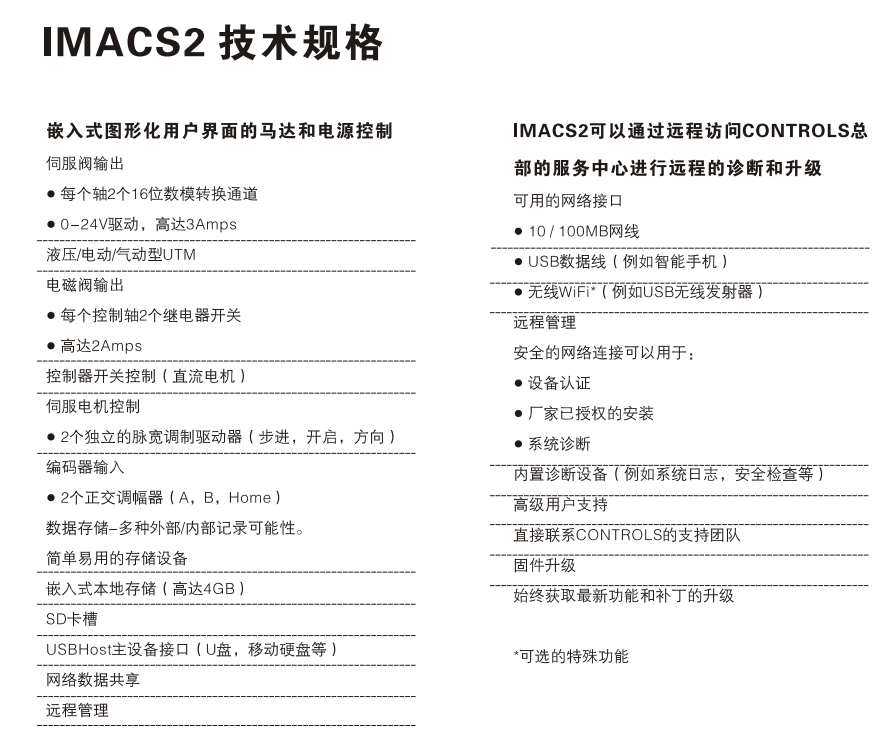 IMACS2 技术规格

嵌入式图形化用户界面的马达和电源控制

伺服阀输出

● 每个轴2个16位数模转换通道

● 0-24V驱动，高达3Amps

液压/电动/气动型UTM

电磁阀输出

● 每个控制轴2个继电器开关

● 高达2Amps

控制器开关控制（直流电机）

伺服电机控制

● 2个独立的脉宽调制驱动器（步进，开启，方向）

编码器输入

● 2个正交调幅器（A，B，Home）

数据存储-多种外部/内部记录可能性。

简单易用的存储设备

嵌入式本地存储（高达4GB）

SD卡槽

USBHost主设备接口（U盘，移动硬盘等）

网络数据共享

远程管理

IMACS2可以通过远程访问CONTROLS总部的服务中心进行远程的诊断和升级

可用的网络接口

● 10 / 100MB网线

● USB数据线（例如智能手机）

● 无线WiFi*（例如USB无线发射器）

远程管理

安全的网络连接可以用于：

● 设备认证

● 厂家已授权的安装

● 系统诊断

内置诊断设备（例如系统日志，安全检查等）

高级用户支持

直接联系CONTROLS的支持团队

固件升级

始终获取最新功能和补丁的升级

*可选的特殊功能